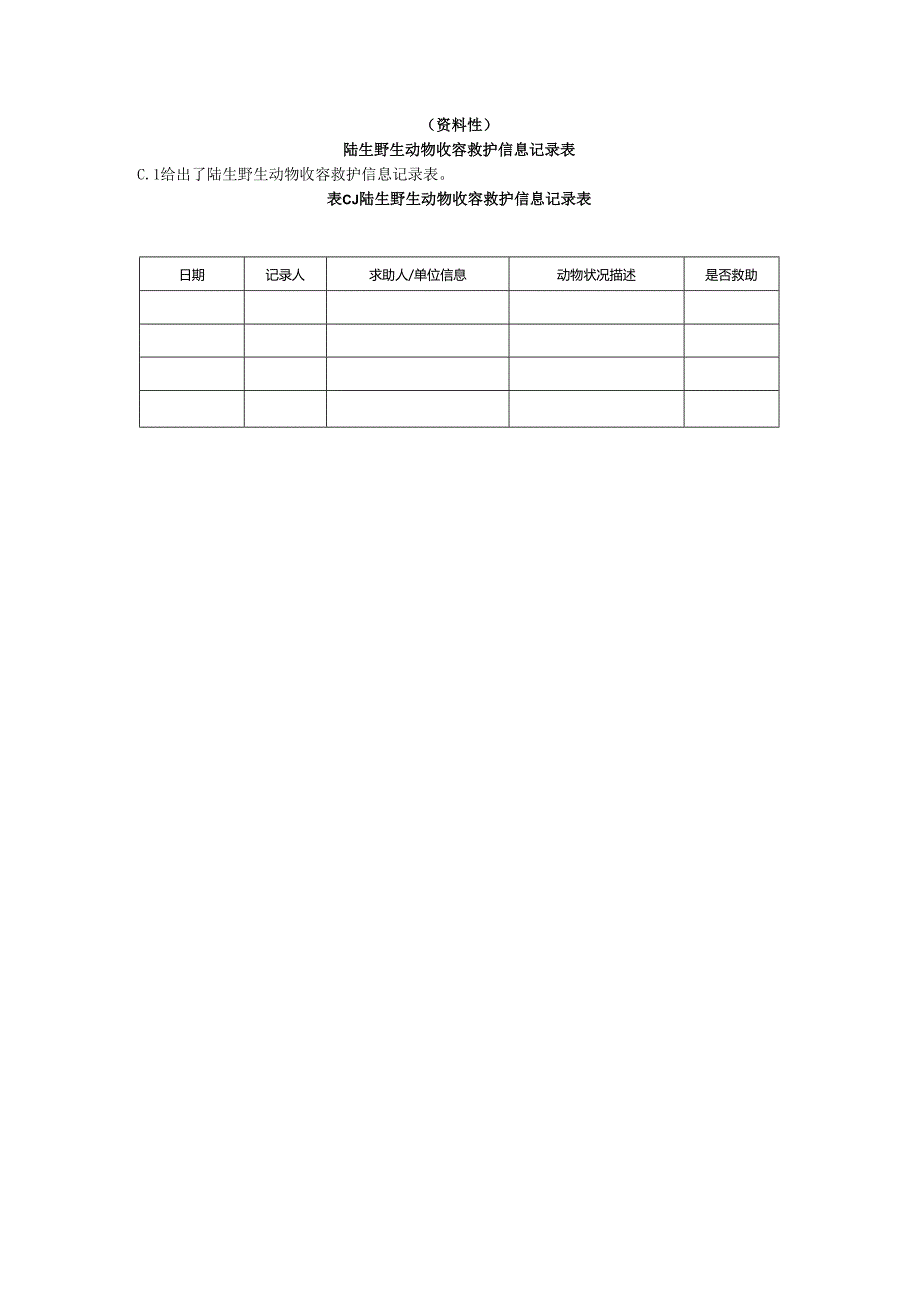 （资料性）

陆生野生动物收容救护信息记录表

C.1给出了陆生野生动物收容救护信息记录表。

表CJ陆生野生动物收容救护信息记录表

| 日期 | 记录人 | 求助人/单位信息 | 动物状况描述 | 是否救助 |
|---|---|---|---|---|
| | | | | |
| | | | | |
| | | | | |
| | | | | |